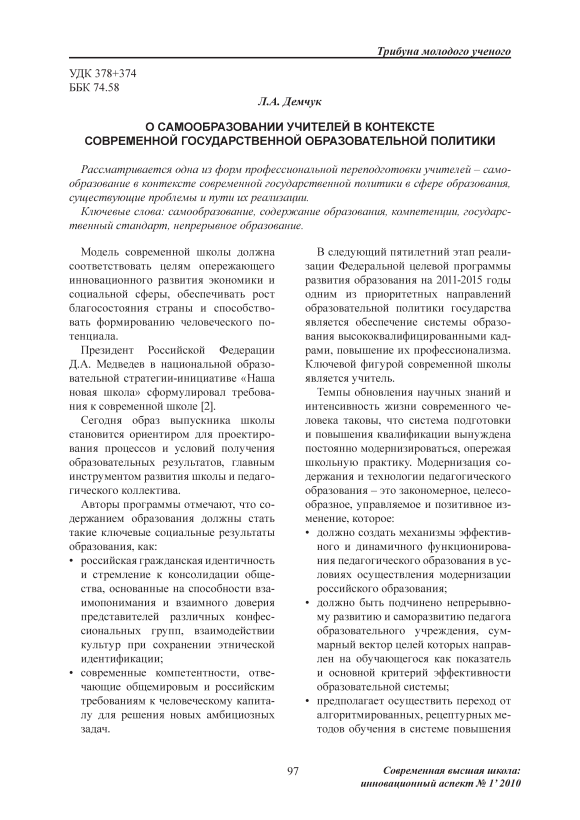 Трибуна молодого ученого

УДК 378+374
ББК 74.58

Л.А. Демчук

О САМООБРАЗОВАНИИ УЧИТЕЛЕЙ В КОНТЕКСТЕ СОВРЕМЕННОЙ ГОСУДАРСТВЕННОЙ ОБРАЗОВАТЕЛЬНОЙ ПОЛИТИКИ

Рассматривается одна из форм профессиональной переподготовки учителей – самообразование в контексте современной государственной политики в сфере образования, существующие проблемы и пути их реализации.

Ключевые слова: самообразование, содержание образования, компетенции, государственный стандарт, непрерывное образование.

Модель современной школы должна соответствовать целям опережающего инновационного развития экономики и социальной сферы, обеспечивать рост благосостояния страны и способствовать формированию человеческого потенциала.

Президент Российской Федерации Д.А. Медведев в национальной образовательной стратегии-инициативе «Наша новая школа» сформулировал требования к современной школе [2].

Сегодня образ выпускника школы становится ориентиром для проектирования процессов и условий получения образовательных результатов, главным инструментом развития школы и педагогического коллектива.

Авторы программы отмечают, что содержанием образования должны стать такие ключевые социальные результаты образования, как:
• российская гражданская идентичность и стремление к консолидации общества, основанные на способности взаимопонимания и взаимного доверия представителей различных конфессиональных групп, взаимодействии культур при сохранении этнической идентификации;
• современные компетентности, отвечающие общемировым и российским требованиям к человеческому капиталу для решения новых амбициозных задач.

В следующий пятилетний этап реализации Федеральной целевой программы развития образования на 2011-2015 годы одним из приоритетных направлений образовательной политики государства является обеспечение системы образования высококвалифицированными кадрами, повышение их профессионализма. Ключевой фигурой современной школы является учитель.

Темпы обновления научных знаний и интенсивность жизни современного человека таковы, что система подготовки и повышения квалификации вынуждена постоянно модернизироваться, опережая школьную практику. Модернизация содержания и технологии педагогического образования – это закономерное, целесообразное, управляемое и позитивное изменение, которое:
• должно создать механизмы эффективного и динамичного функционирования педагогического образования в условиях осуществления модернизации российского образования;
• должно быть подчинено непрерывному развитию и саморазвитию педагога образовательного учреждения, суммарный вектор целей которых направлен на обучающегося как показатель и основной критерий эффективности образовательной системы;
• предполагает осуществить переход от алгоритмированных, рецептурных методов обучения в системе повышения

97

Современная высшая школа: инновационный аспект № 1' 2010